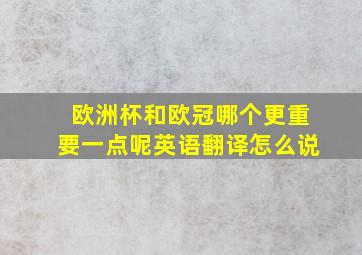 欧洲杯和欧冠哪个更重要一点呢英语翻译怎么说